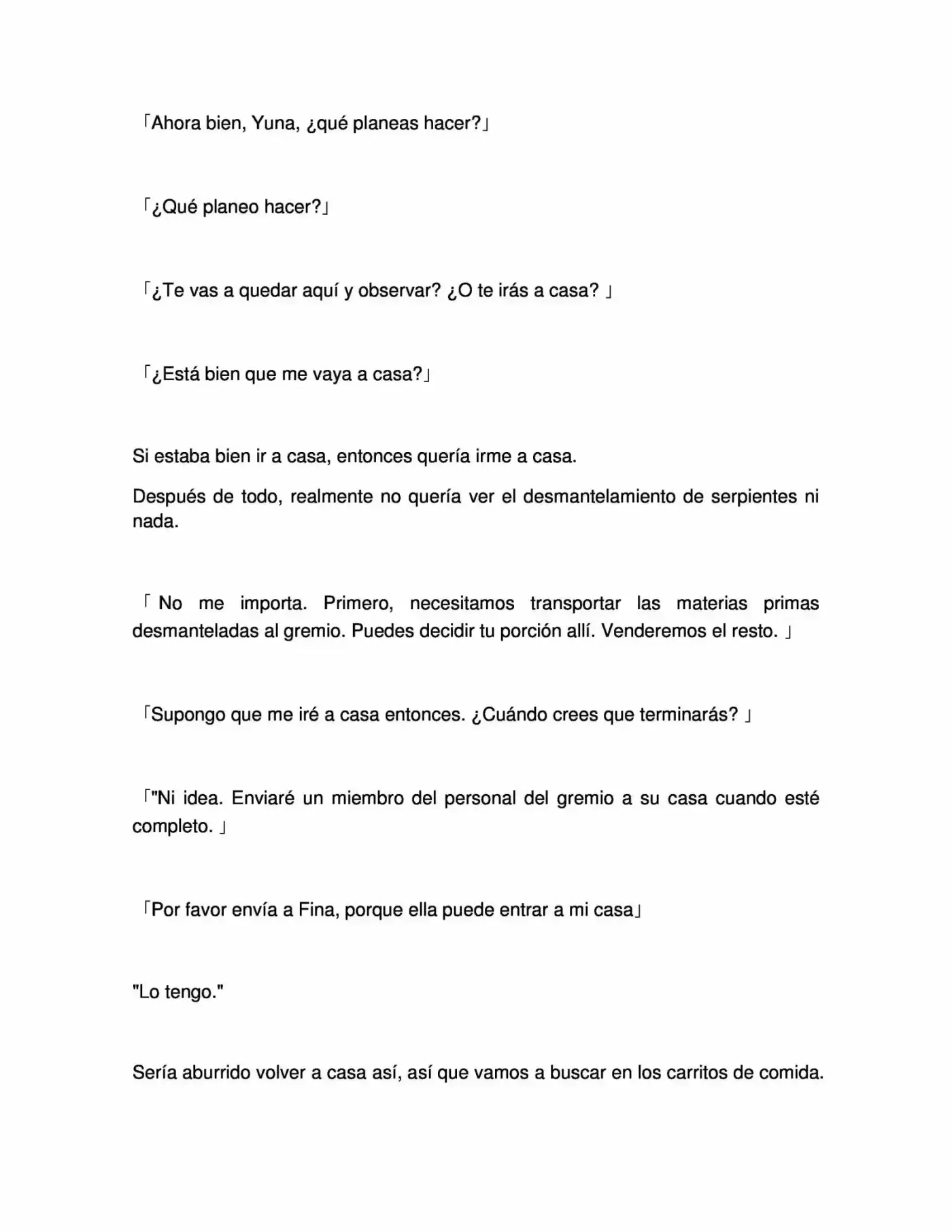 「Ahora bien, Yuna, ¿qué planeas hacer?」

「¿Qué planeo hacer?」

「¿Te vas a quedar aquí y observar? ¿O te irás a casa? 」

「¿Está bien que me vaya a casa?」

Si estaba bien ir a casa, entonces quería irme a casa.

Después de todo, realmente no quería ver el desmantelamiento de serpientes ni nada.

「 No me importa. Primero, necesitamos transportar las materias primas desmanteladas al gremio. Puedes decidir tu porción allí. Venderemos el resto. 」

「Supongo que me iré a casa entonces. ¿Cuándo crees que terminarás? 」

「"Ni idea. Enviaré un miembro del personal del gremio a su casa cuando esté completo. 」

「Por favor envía a Fina, porque ella puede entrar a mi casa」

"Lo tengo."

Sería aburrido volver a casa así, así que vamos a buscar en los carritos de comida.